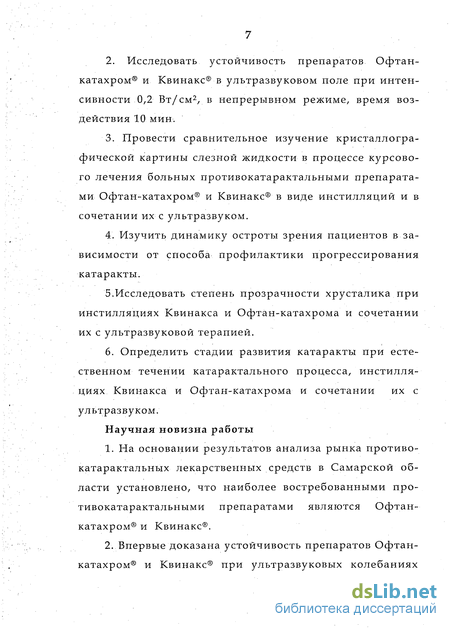 7

2. Исследовать устойчивость препаратов Офтан-катахром® и Квинакс® в ультразвуковом поле при интенсивности 0,2 Вт/см², в непрерывном режиме, время воздействия 10 мин.

3. Провести сравнительное изучение кристаллографической картины слезной жидкости в процессе курсового лечения больных противокатарактальными препаратами Офтан-катахром® и Квинакс® в виде инстилляций и в сочетании их с ультразвуком.

4. Изучить динамику остроты зрения пациентов в зависимости от способа профилактики прогрессирования катаракты.

5.Исследовать степень прозрачности хрусталика при инстилляциях Квинакса и Офтан-катахрома и сочетании их с ультразвуковой терапией.

6. Определить стадии развития катаракты при естественном течении катарактального процесса, инстилляциях Квинакса и Офтан-катахрома и сочетании их с ультразвуком.

Научная новизна работы

1. На основании результатов анализа рынка противокатарактальных лекарственных средств в Самарской области установлено, что наиболее востребованными противокатарактальными препаратами являются Офтан-катахром® и Квинакс®.

2. Впервые доказана устойчивость препаратов Офтан-катахром® и Квинакс® при ультразвуковых колебаниях

dsLib.net
библиотека диссертаций